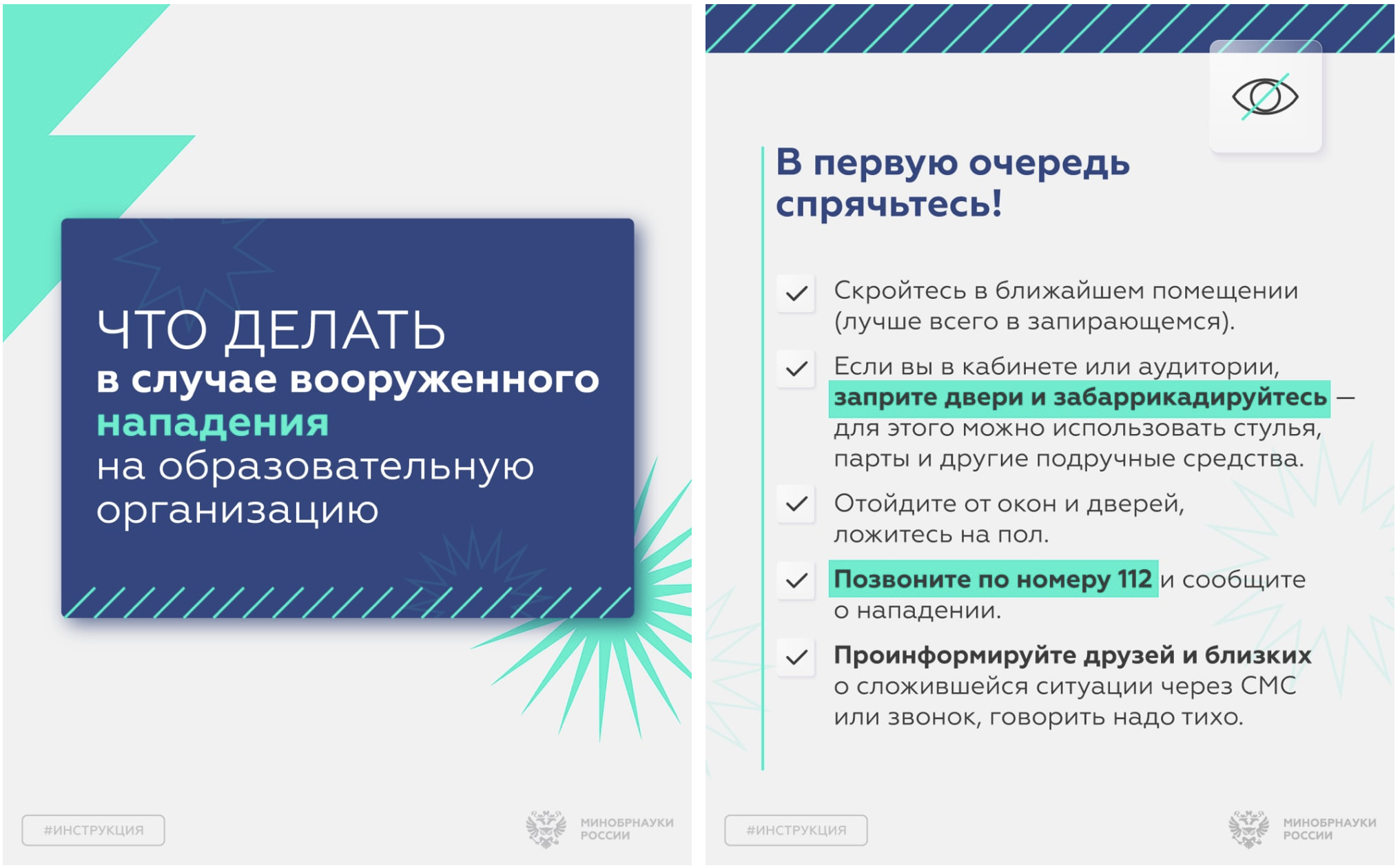 ЧТО ДЕЛАТЬ
в случае вооруженного нападения
на образовательную организацию

#ИНСТРУКЦИЯ

МИНОБРНАУКИ РОССИИ

В первую очередь спрячьтесь!

Скройтесь в ближайшем помещении (лучше всего в запирающемся).

Если вы в кабинете или аудитории, заприте двери и забаррикадируйтесь — для этого можно использовать стулья, парты и другие подручные средства.

Отойдите от окон и дверей, ложитесь на пол.

Позвоните по номеру 112 и сообщите о нападении.

Проинформируйте друзей и близких о сложившейся ситуации через СМС или звонок, говорить надо тихо.

#ИНСТРУКЦИЯ

МИНОБРНАУКИ РОССИИ